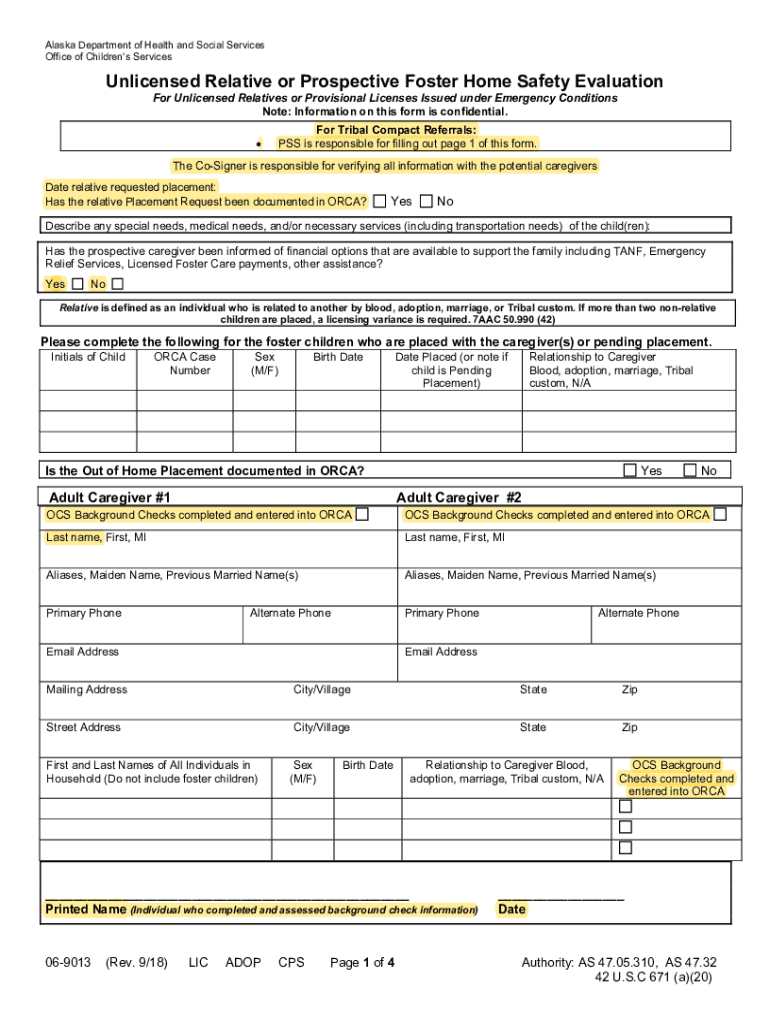 Alaska Department of Health and Social Services
Office of Children's Services

Unlicensed Relative or Prospective Foster Home Safety Evaluation
For Unlicensed Relatives or Provisional Licenses Issued under Emergency Conditions
Note: Information on this form is confidential.

For Tribal Compact Referrals:
• PSS is responsible for filling out page 1 of this form.

The Co-Signer is responsible for verifying all information with the potential caregivers

Date relative requested placement:
Has the relative Placement Request been documented in ORCA? ☐ Yes ☐ No

Describe any special needs, medical needs, and/or necessary services (including transportation needs) of the child(ren):

Has the prospective caregiver been informed of financial options that are available to support the family including TANF, Emergency Relief Services, Licensed Foster Care payments, other assistance?
Yes ☐ No ☐

Relative is defined as an individual who is related to another by blood, adoption, marriage, or Tribal custom. If more than two non-relative children are placed, a licensing variance is required. 7AAC 50.990 (42)

Please complete the following for the foster children who are placed with the caregiver(s) or pending placement.

| Initials of Child | ORCA Case Number | Sex (M/F) | Birth Date | Date Placed (or note if child is Pending Placement) | Relationship to Caregiver Blood, adoption, marriage, Tribal custom, N/A |
|---|---|---|---|---|---|
| | | | | | |
| | | | | | |
| | | | | | |

Is the Out of Home Placement documented in ORCA? ☐ Yes ☐ No

Adult Caregiver #1
OCS Background Checks completed and entered into ORCA ☐
Last name, First, MI
Aliases, Maiden Name, Previous Married Name(s)
Primary Phone
Alternate Phone
Email Address

Adult Caregiver #2
OCS Background Checks completed and entered into ORCA ☐
Last name, First, MI
Aliases, Maiden Name, Previous Married Name(s)
Primary Phone
Alternate Phone
Email Address

Mailing Address City/Village State Zip
Street Address City/Village State Zip

| First and Last Names of All Individuals in Household (Do not include foster children) | Sex (M/F) | Birth Date | Relationship to Caregiver Blood, adoption, marriage, Tribal custom, N/A | OCS Background Checks completed and entered into ORCA |
|---|---|---|---|---|
| | | | | ☐ |
| | | | | ☐ |
| | | | | ☐ |

Printed Name (Individual who completed and assessed background check information) Date

06-9013 (Rev. 9/18) LIC ADOP CPS Page 1 of 4 Authority: AS 47.05.310, AS 47.32
42 U.S.C 671 (a)(20)